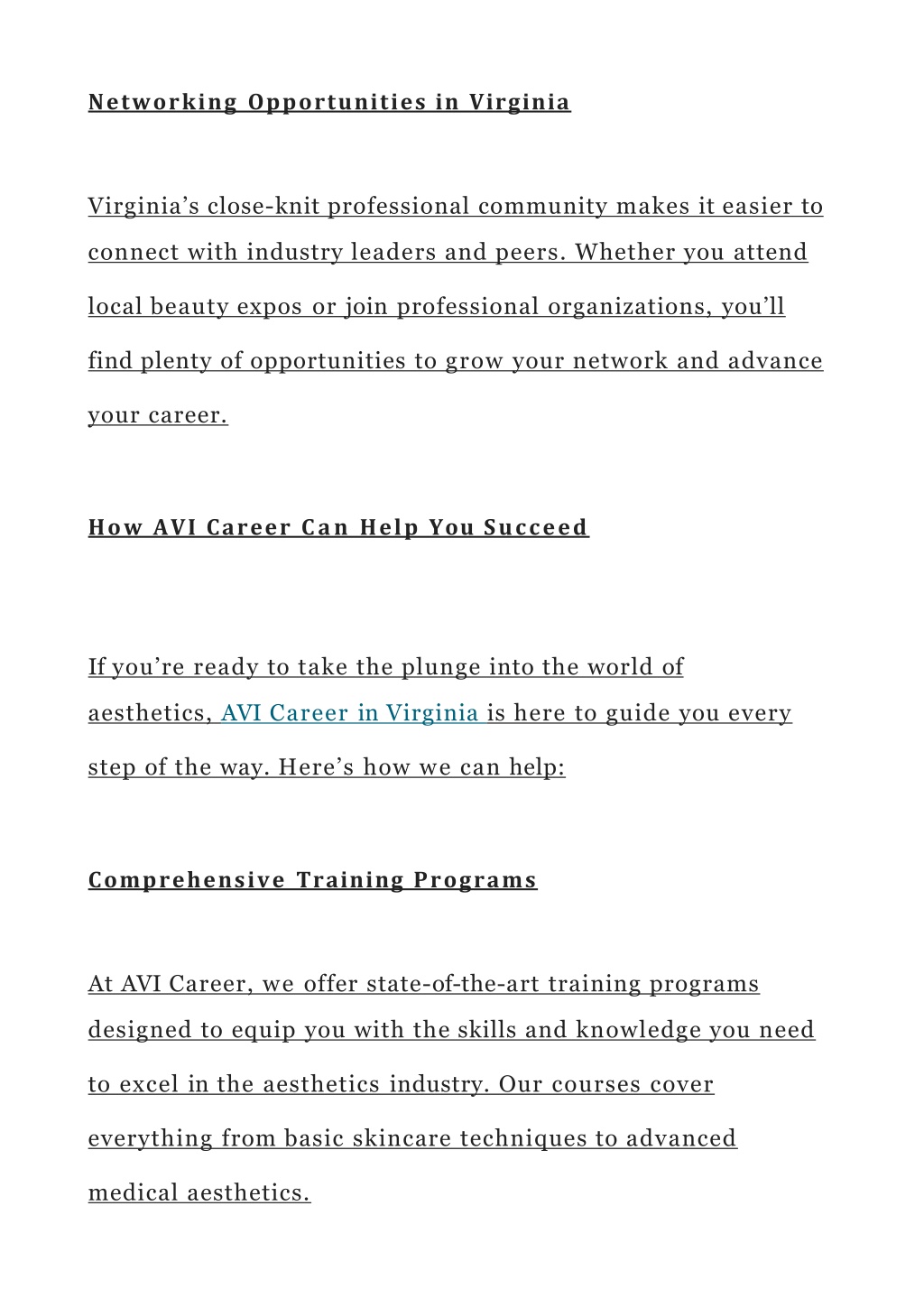 Networking Opportunities in Virginia

Virginia’s close-knit professional community makes it easier to connect with industry leaders and peers. Whether you attend local beauty expos or join professional organizations, you’ll find plenty of opportunities to grow your network and advance your career.

How AVI Career Can Help You Succeed

If you’re ready to take the plunge into the world of aesthetics, AVI Career in Virginia is here to guide you every step of the way. Here’s how we can help:

Comprehensive Training Programs

At AVI Career, we offer state-of-the-art training programs designed to equip you with the skills and knowledge you need to excel in the aesthetics industry. Our courses cover everything from basic skincare techniques to advanced medical aesthetics.